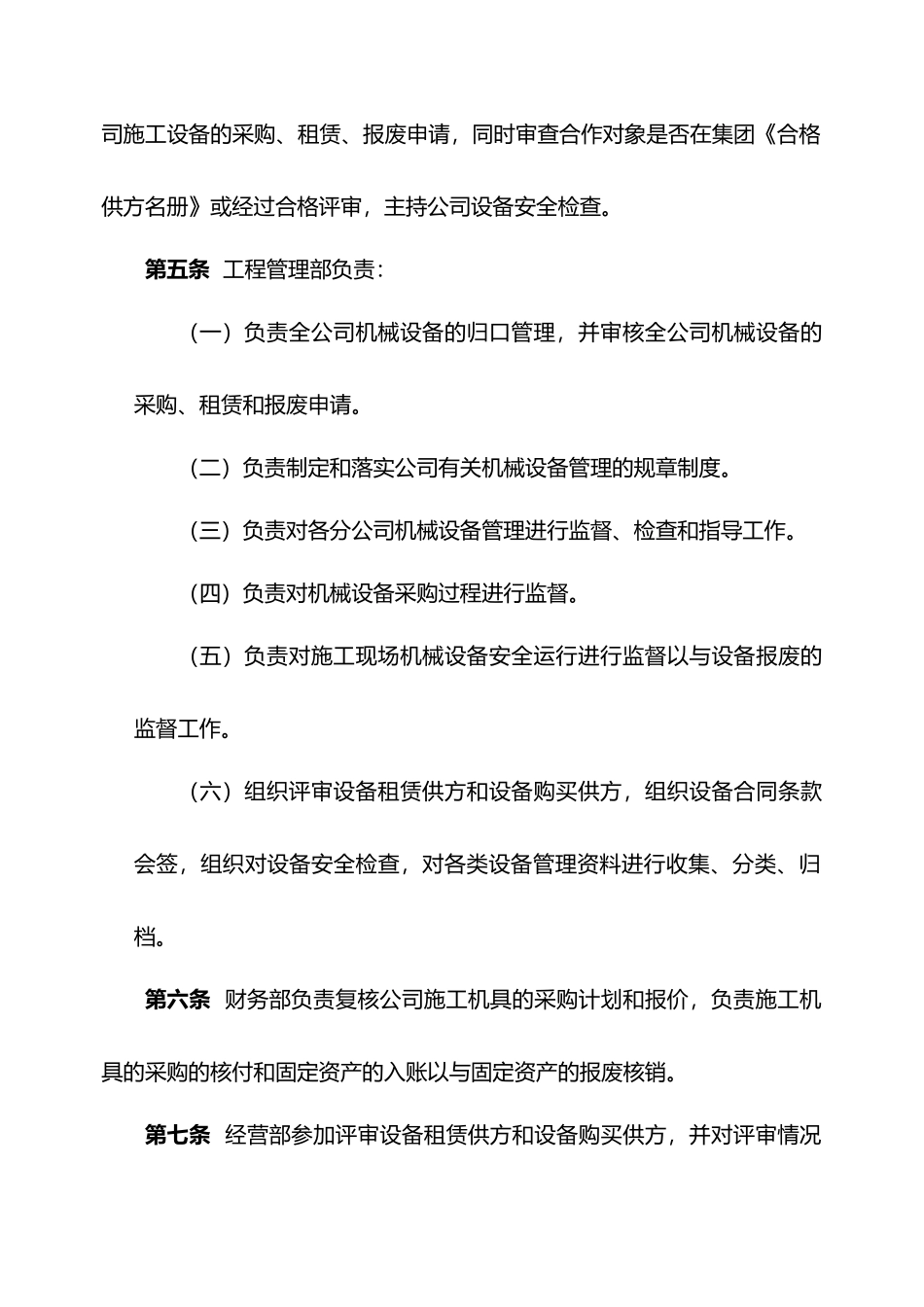 司施工设备的采购、租赁、报废申请，同时审查合作对象是否在集团《合格供方名册》或经过合格评审，主持公司设备安全检查。

第五条 工程管理部负责：

（一）负责全公司机械设备的归口管理，并审核全公司机械设备的采购、租赁和报废申请。

（二）负责制定和落实公司有关机械设备管理的规章制度。

（三）负责对各分公司机械设备管理进行监督、检查和指导工作。

（四）负责对机械设备采购过程进行监督。

（五）负责对施工现场机械设备安全运行进行监督以与设备报废的监督工作。

（六）组织评审设备租赁供方和设备购买供方，组织设备合同条款会签，组织对设备安全检查，对各类设备管理资料进行收集、分类、归档。

第六条 财务部负责复核公司施工机具的采购计划和报价，负责施工机具的采购的核付和固定资产的入账以与固定资产的报废核销。

第七条 经营部参加评审设备租赁供方和设备购买供方，并对评审情况